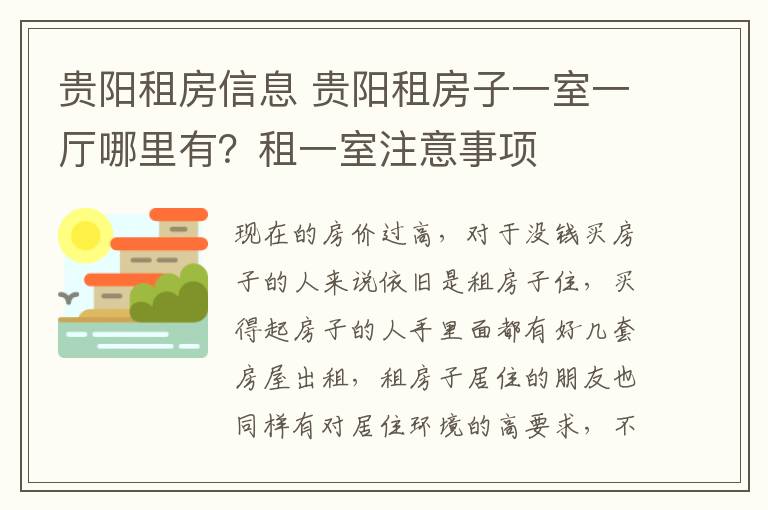 贵阳租房信息 贵阳租房子一室一厅哪里有？租一室注意事项

现在的房价过高，对于没钱买房子的人来说依旧是租房子住，买得起房子的人手里面都有好几套房屋出租，租房子居住的朋友也同样有对居住环境的高要求，不